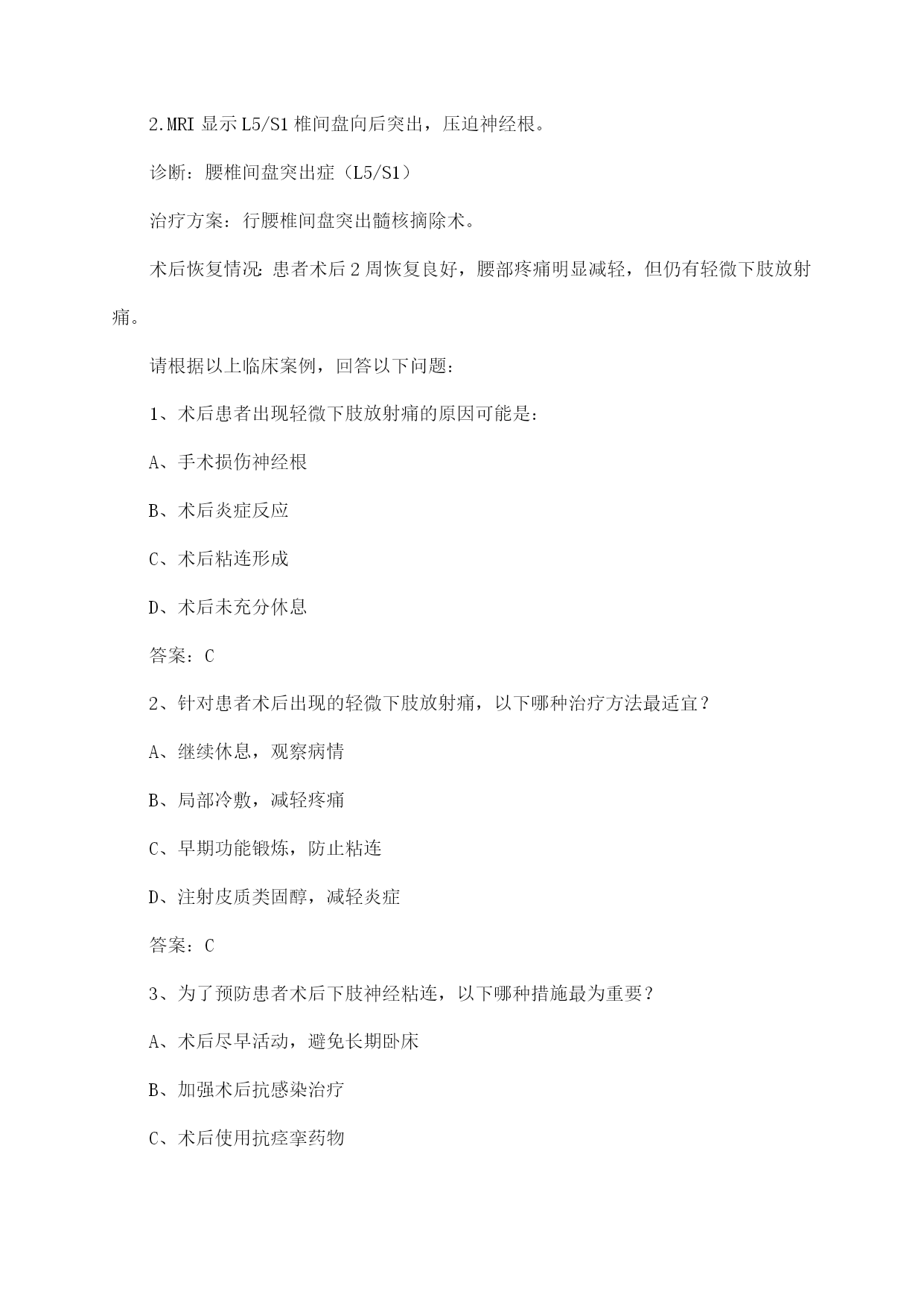 2.MRI 显示 L5/S1 椎间盘向后突出，压迫神经根。

诊断：腰椎间盘突出症（L5/S1）

治疗方案：行腰椎间盘突出髓核摘除术。

术后恢复情况：患者术后 2 周恢复良好，腰部疼痛明显减轻，但仍有轻微下肢放射痛。

请根据以上临床案例，回答以下问题：

1、术后患者出现轻微下肢放射痛的原因可能是：

A、手术损伤神经根

B、术后炎症反应

C、术后粘连形成

D、术后未充分休息

答案：C

2、针对患者术后出现的轻微下肢放射痛，以下哪种治疗方法最适宜？

A、继续休息，观察病情

B、局部冷敷，减轻疼痛

C、早期功能锻炼，防止粘连

D、注射皮质类固醇，减轻炎症

答案：C

3、为了预防患者术后下肢神经粘连，以下哪种措施最为重要？

A、术后尽早活动，避免长期卧床

B、加强术后抗感染治疗

C、术后使用抗痉挛药物